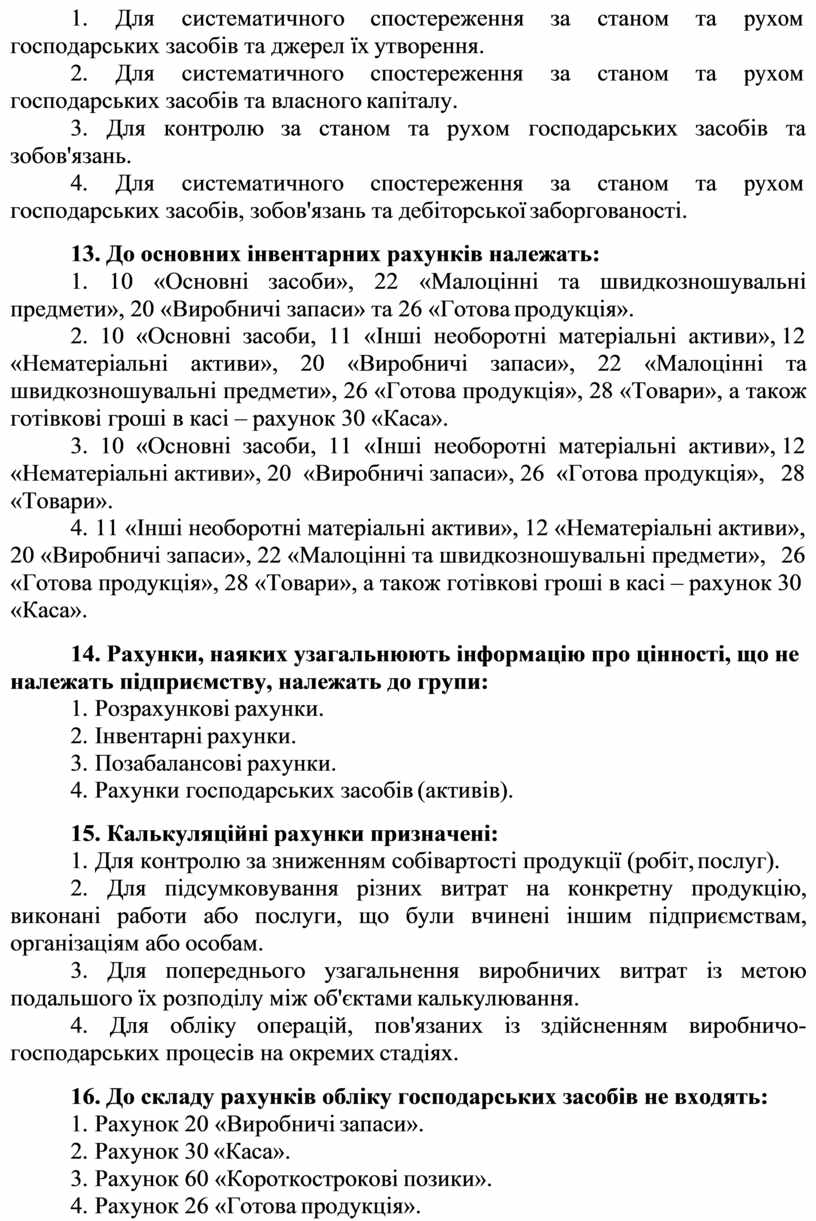 1. Для систематичного спостереження за станом та рухом господарських засобів та джерел їх утворення.

2. Для систематичного спостереження за станом та рухом господарських засобів та власного капіталу.

3. Для контролю за станом та рухом господарських засобів та зобов'язань.

4. Для систематичного спостереження за станом та рухом господарських засобів, зобов'язань та дебіторської заборгованості.

13. До основних інвентарних рахунків належать:

1. 10 «Основні засоби», 22 «Малоцінні та швидкозношувальні предмети», 20 «Виробничі запаси» та 26 «Готова продукція».

2. 10 «Основні засоби, 11 «Інші необоротні матеріальні активи», 12 «Нематеріальні активи», 20 «Виробничі запаси», 22 «Малоцінні та швидкозношувальні предмети», 26 «Готова продукція», 28 «Товари», а також готівкові гроші в касі – рахунок 30 «Каса».

3. 10 «Основні засоби, 11 «Інші необоротні матеріальні активи», 12 «Нематеріальні активи», 20 «Виробничі запаси», 26 «Готова продукція», 28 «Товари».

4. 11 «Інші необоротні матеріальні активи», 12 «Нематеріальні активи», 20 «Виробничі запаси», 22 «Малоцінні та швидкозношувальні предмети», 26 «Готова продукція», 28 «Товари», а також готівкові гроші в касі – рахунок 30 «Каса».

14. Рахунки, наяких узагальнюють інформацію про цінності, що не належать підприємству, належать до групи:

1. Розрахункові рахунки.

2. Інвентарні рахунки.

3. Позабалансові рахунки.

4. Рахунки господарських засобів (активів).

15. Калькуляційні рахунки призначені:

1. Для контролю за зниженням собівартості продукції (робіт, послуг).

2. Для підсумковування різних витрат на конкретну продукцію, виконані работи або послуги, що були вчинені іншим підприємствам, організаціям або особам.

3. Для попереднього узагальнення виробничих витрат із метою подальшого їх розподілу між об'єктами калькулювання.

4. Для обліку операцій, пов'язаних із здійсненням виробничо-господарських процесів на окремих стадіях.

16. До складу рахунків обліку господарських засобів не входять:

1. Рахунок 20 «Виробничі запаси».

2. Рахунок 30 «Каса».

3. Рахунок 60 «Короткострокові позики».

4. Рахунок 26 «Готова продукція».